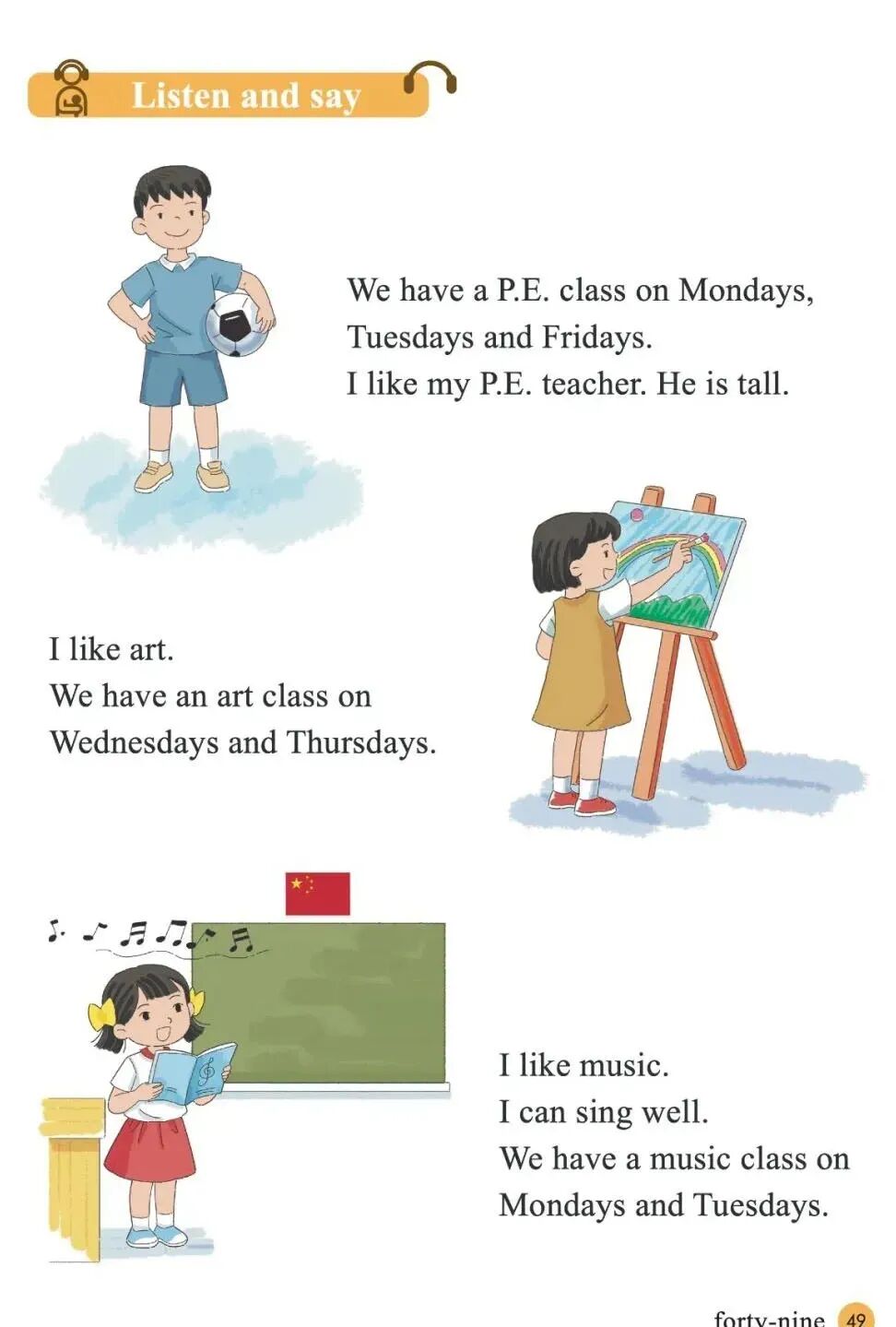 Listen and say

We have a P.E. class on Mondays, Tuesdays and Fridays.
I like my P.E. teacher. He is tall.

I like art.
We have an art class on Wednesdays and Thursdays.

I like music.
I can sing well.
We have a music class on Mondays and Tuesdays.

forty-nine 49